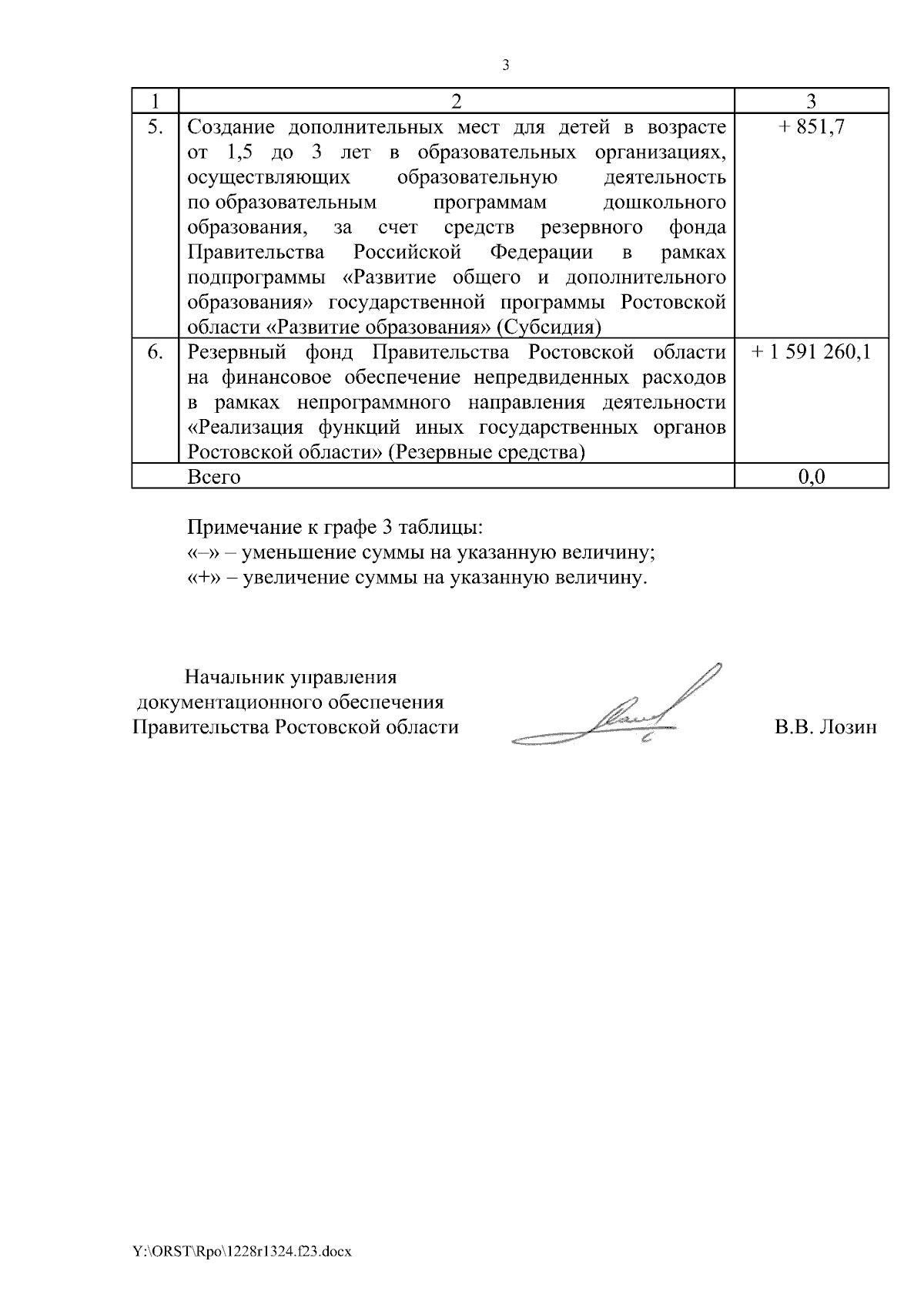 3

| 1 | 2 | 3 |
|---|---|---|
| 5. | Создание дополнительных мест для детей в возрасте от 1,5 до 3 лет в образовательных организациях, осуществляющих образовательную деятельность по образовательным программам дошкольного образования, за счет средств резервного фонда Правительства Российской Федерации в рамках подпрограммы «Развитие общего и дополнительного образования» государственной программы Ростовской области «Развитие образования» (Субсидия) | + 851,7 |
| 6. | Резервный фонд Правительства Ростовской области на финансовое обеспечение непредвиденных расходов в рамках непрограммного направления деятельности «Реализация функций иных государственных органов Ростовской области» (Резервные средства) | + 1 591 260,1 |
| | Всего | 0,0 |

Примечание к графе 3 таблицы:
«–» – уменьшение суммы на указанную величину;
«+» – увеличение суммы на указанную величину.

Начальник управления
документационного обеспечения
Правительства Ростовской области

В.В. Лозин

Y:\ORST\Rpo\1228r1324.f23.docx